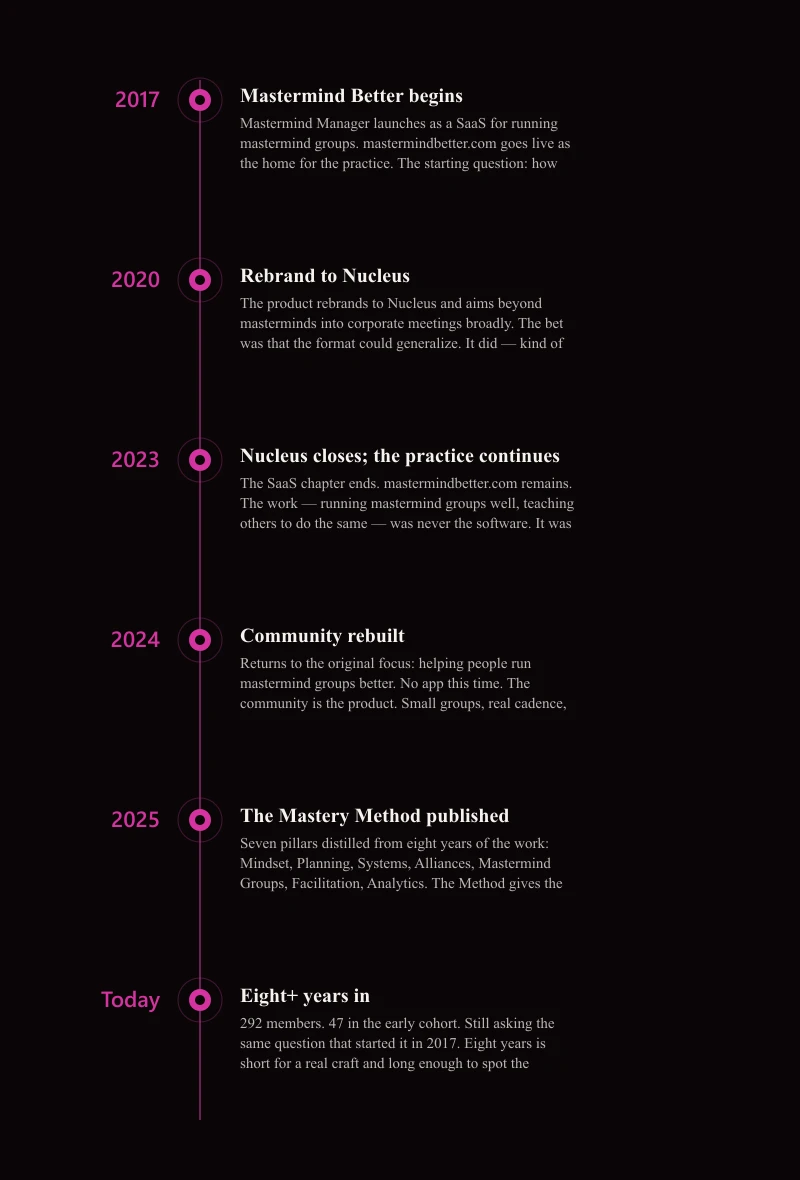 2017

Mastermind Better begins

Mastermind Manager launches as a SaaS for running mastermind groups. mastermindbetter.com goes live as the home for the practice. The starting question: how

2020

Rebrand to Nucleus

The product rebrands to Nucleus and aims beyond masterminds into corporate meetings broadly. The bet was that the format could generalize. It did — kind of

2023

Nucleus closes; the practice continues

The SaaS chapter ends. mastermindbetter.com remains. The work — running mastermind groups well, teaching others to do the same — was never the software. It was

2024

Community rebuilt

Returns to the original focus: helping people run mastermind groups better. No app this time. The community is the product. Small groups, real cadence,

2025

The Mastery Method published

Seven pillars distilled from eight years of the work: Mindset, Planning, Systems, Alliances, Mastermind Groups, Facilitation, Analytics. The Method gives the

Today

Eight+ years in

292 members. 47 in the early cohort. Still asking the same question that started it in 2017. Eight years is short for a real craft and long enough to spot the